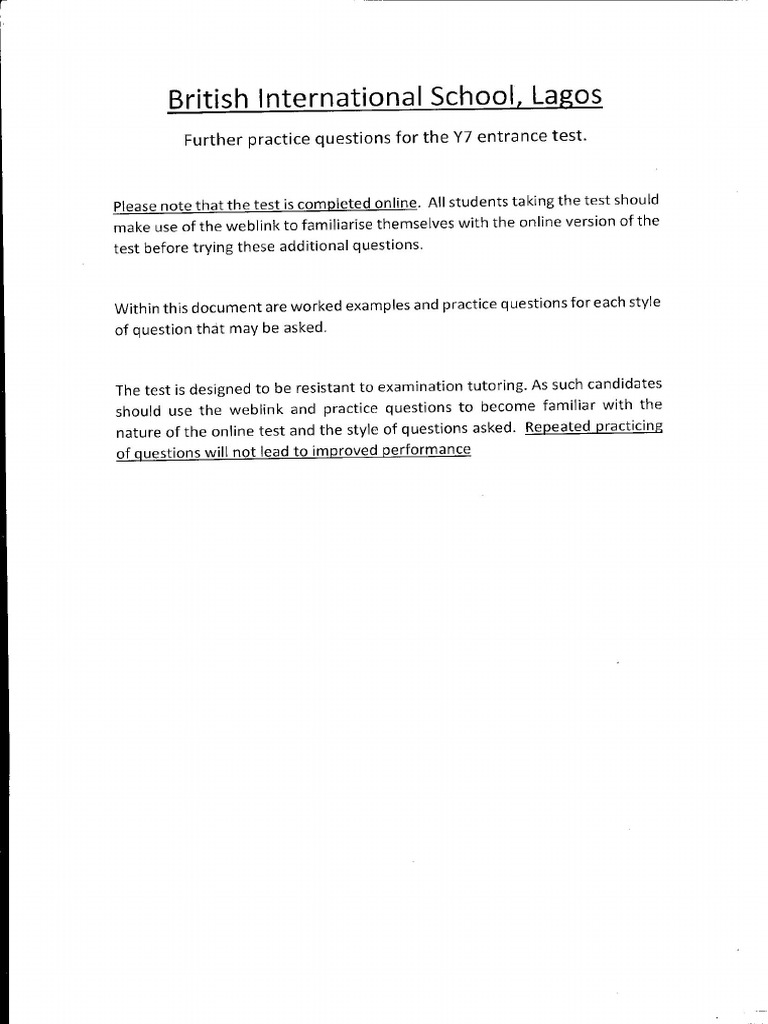 British International School, Lagos

Further practice questions for the Y7 entrance test.

Please note that the test is completed online. All students taking the test should make use of the weblink to familiarise themselves with the online version of the test before trying these additional questions.

Within this document are worked examples and practice questions for each style of question that may be asked.

The test is designed to be resistant to examination tutoring. As such candidates should use the weblink and practice questions to become familiar with the nature of the online test and the style of questions asked. Repeated practicing of questions will not lead to improved performance